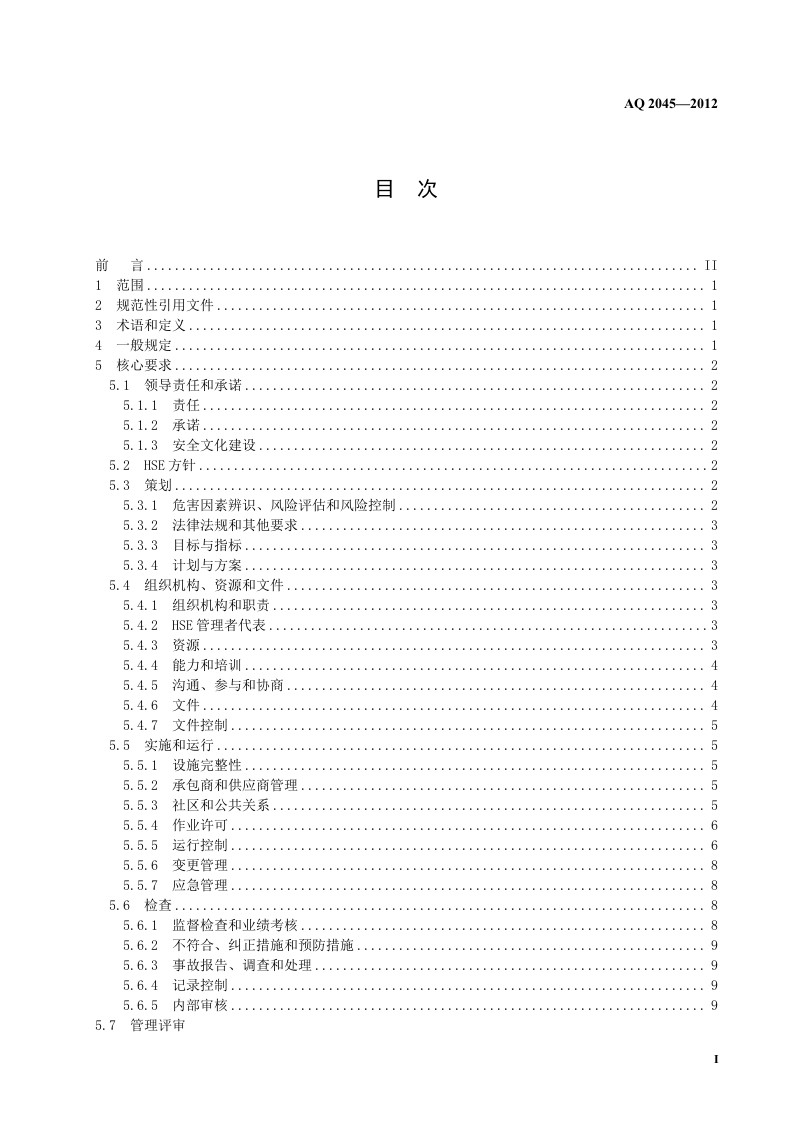 AQ 2045—2012

目 次

前 言 II
1 范围 1
2 规范性引用文件 1
3 术语和定义 1
4 一般规定 1
5 核心要求 2
5.1 领导责任和承诺 2
5.1.1 责任 2
5.1.2 承诺 2
5.1.3 安全文化建设 2
5.2 HSE方针 2
5.3 策划 2
5.3.1 危害因素辨识、风险评估和风险控制 2
5.3.2 法律法规和其他要求 3
5.3.3 目标与指标 3
5.3.4 计划与方案 3
5.4 组织机构、资源和文件 3
5.4.1 组织机构和职责 3
5.4.2 HSE管理者代表 3
5.4.3 资源 3
5.4.4 能力和培训 4
5.4.5 沟通、参与和协商 4
5.4.6 文件 4
5.4.7 文件控制 5
5.5 实施和运行 5
5.5.1 设施完整性 5
5.5.2 承包商和供应商管理 5
5.5.3 社区和公共关系 5
5.5.4 作业许可 6
5.5.5 运行控制 6
5.5.6 变更管理 8
5.5.7 应急管理 8
5.6 检查 8
5.6.1 监督检查和业绩考核 8
5.6.2 不符合、纠正措施和预防措施 9
5.6.3 事故报告、调查和处理 9
5.6.4 记录控制 9
5.6.5 内部审核 9
5.7 管理评审

I